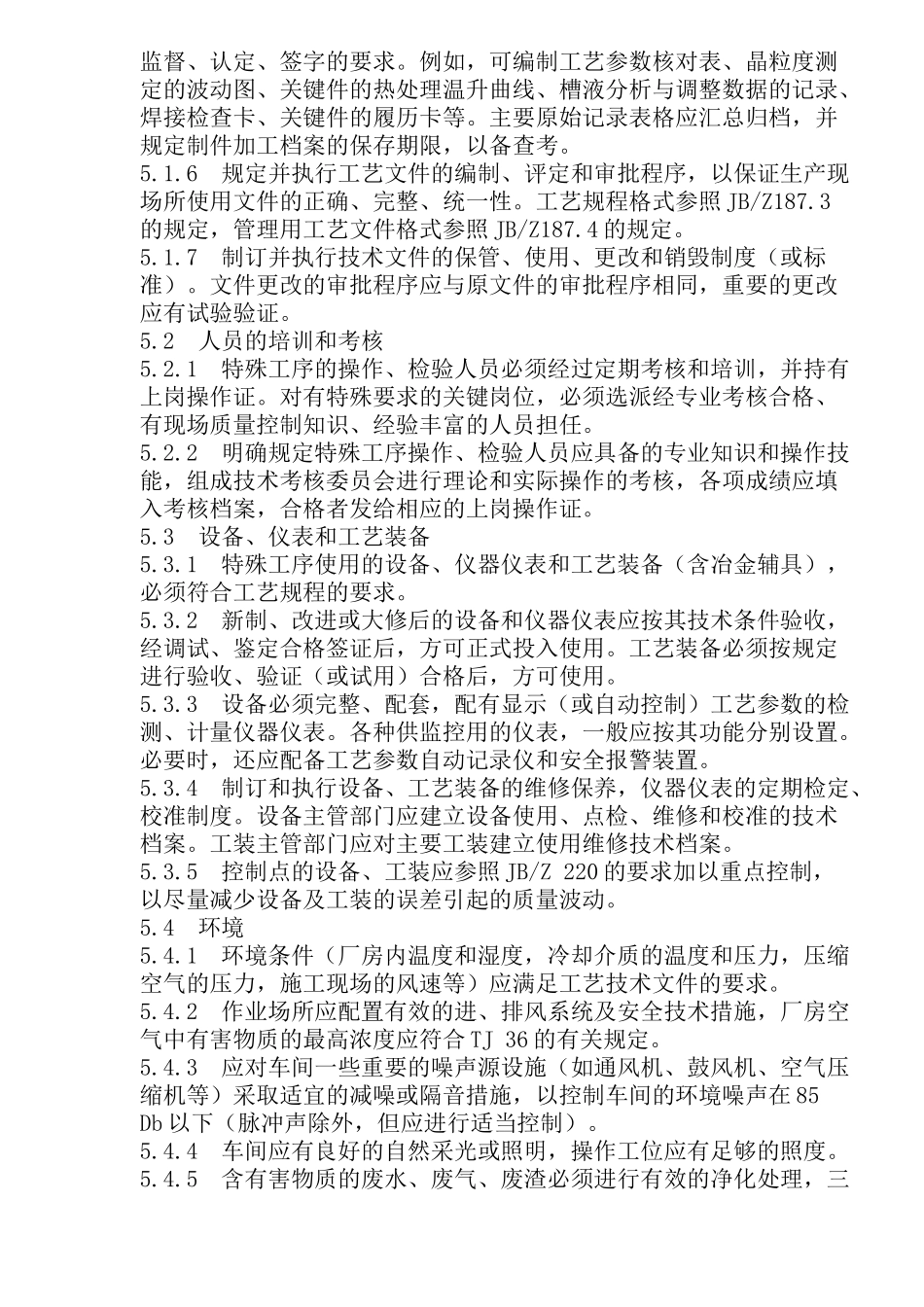 监督、认定、签字的要求。例如，可编制工艺参数核对表、晶粒度测定的波动图、关键件的热处理温升曲线、槽液分析与调整数据的记录、焊接检查卡、关键件的履历卡等。主要原始记录表格应汇总归档，并规定制件加工档案的保存期限，以备查考。
5.1.6　规定并执行工艺文件的编制、评定和审批程序，以保证生产现场所使用文件的正确、完整、统一性。工艺规程格式参照 JB/Z187.3 的规定，管理用工艺文件格式参照 JB/Z187.4 的规定。
5.1.7　制订并执行技术文件的保管、使用、更改和销毁制度（或标准）。文件更改的审批程序应与原文件的审批程序相同，重要的更改应有试验验证。
5.2　人员的培训和考核
5.2.1　特殊工序的操作、检验人员必须经过定期考核和培训，并持有上岗操作证。对有特殊要求的关键岗位，必须选派经专业考核合格、有现场质量控制知识、经验丰富的人员担任。
5.2.2　明确规定特殊工序操作、检验人员应具备的专业知识和操作技能，组成技术考核委员会进行理论和实际操作的考核，各项成绩应填入考核档案，合格者发给相应的上岗操作证。
5.3　设备、仪表和工艺装备
5.3.1　特殊工序使用的设备、仪器仪表和工艺装备（含冶金辅具），必须符合工艺规程的要求。
5.3.2　新制、改进或大修后的设备和仪器仪表应按其技术条件验收，经调试、鉴定合格签证后，方可正式投入使用。工艺装备必须按规定进行验收、验证（或试用）合格后，方可使用。
5.3.3　设备必须完整、配套，配有显示（或自动控制）工艺参数的检测、计量仪器仪表。各种供监控用的仪表，一般应按其功能分别设置。必要时，还应配备工艺参数自动记录仪和安全报警装置。
5.3.4　制订和执行设备、工艺装备的维修保养，仪器仪表的定期检定、校准制度。设备主管部门应建立设备使用、点检、维修和校准的技术档案。工装主管部门应对主要工装建立使用维修技术档案。
5.3.5　控制点的设备、工装应参照 JB/Z 220 的要求加以重点控制，以尽量减少设备及工装的误差引起的质量波动。
5.4　环境
5.4.1　环境条件（厂房内温度和湿度，冷却介质的温度和压力，压缩空气的压力，施工现场的风速等）应满足工艺技术文件的要求。
5.4.2　作业场所应配置有效的进、排风系统及安全技术措施，厂房空气中有害物质的最高浓度应符合 TJ 36 的有关规定。
5.4.3　应对车间一些重要的噪声源设施（如通风机、鼓风机、空气压缩机等）采取适宜的减噪或隔音措施，以控制车间的环境噪声在 85 Db 以下（脉冲声除外，但应进行适当控制）。
5.4.4　车间应有良好的自然采光或照明，操作工位应有足够的照度。
5.4.5　含有害物质的废水、废气、废渣必须进行有效的净化处理，三